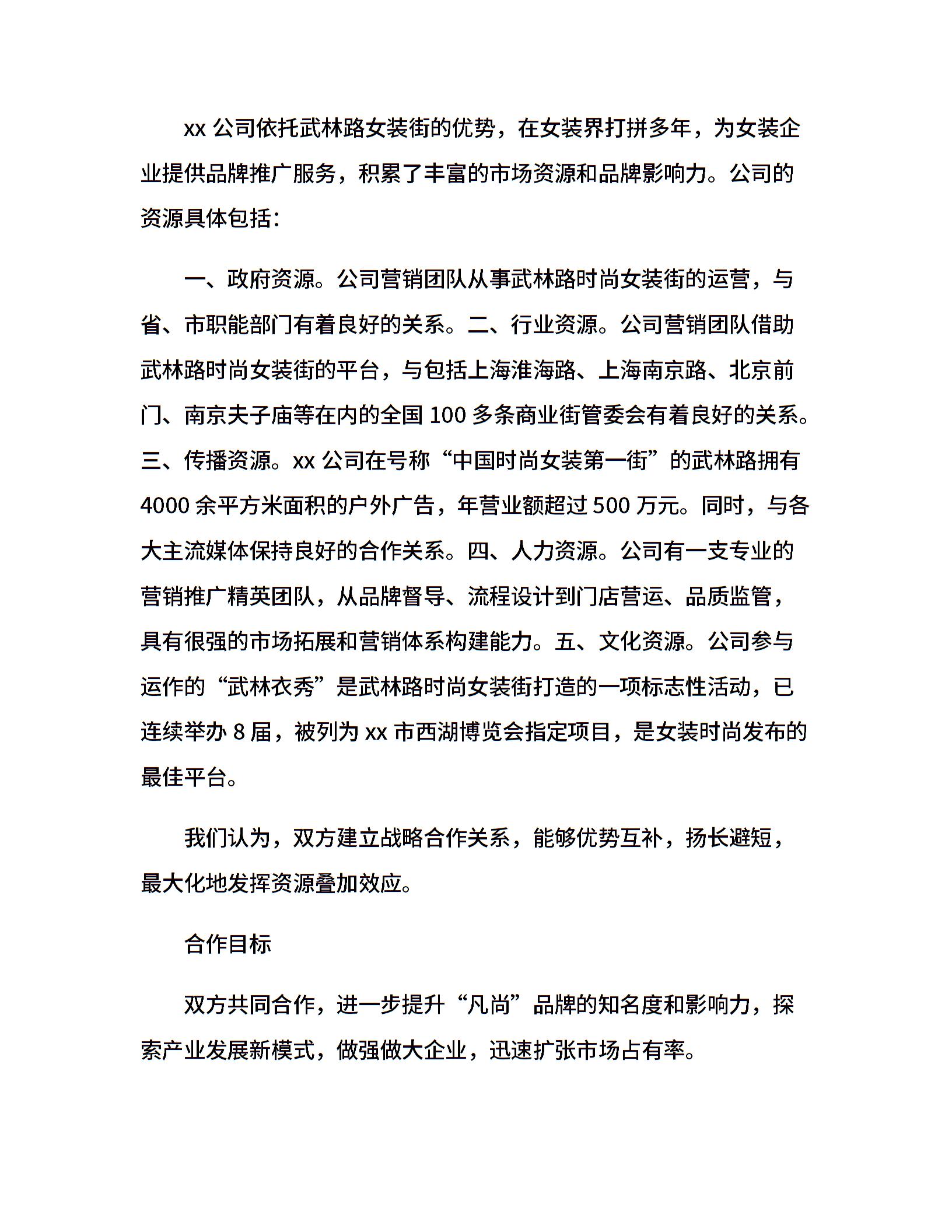 xx 公司依托武林路女装街的优势，在女装界打拼多年，为女装企业提供品牌推广服务，积累了丰富的市场资源和品牌影响力。公司的资源具体包括：

一、政府资源。公司营销团队从事武林路时尚女装街的运营，与省、市职能部门有着良好的关系。二、行业资源。公司营销团队借助武林路时尚女装街的平台，与包括上海淮海路、上海南京路、北京前门、南京夫子庙等在内的全国 100 多条商业街管委会有着良好的关系。三、传播资源。xx 公司在号称“中国时尚女装第一街”的武林路拥有 4000 余平方米面积的户外广告，年营业额超过 500 万元。同时，与各大主流媒体保持良好的合作关系。四、人力资源。公司有一支专业的营销推广精英团队，从品牌督导、流程设计到门店营运、品质监管，具有很强的市场拓展和营销体系构建能力。五、文化资源。公司参与运作的“武林衣秀”是武林路时尚女装街打造的一项标志性活动，已连续举办 8 届，被列为 xx 市西湖博览会指定项目，是女装时尚发布的最佳平台。

我们认为，双方建立战略合作关系，能够优势互补，扬长避短，最大化地发挥资源叠加效应。

合作目标

双方共同合作，进一步提升“凡尚”品牌的知名度和影响力，探索产业发展新模式，做强做大企业，迅速扩张市场占有率。